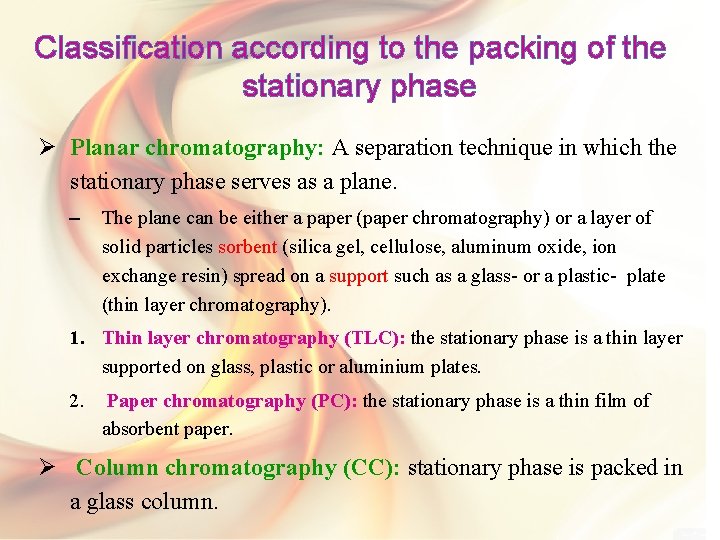 Classification according to the packing of the stationary phase

➢ Planar chromatography: A separation technique in which the stationary phase serves as a plane.

- The plane can be either a paper (paper chromatography) or a layer of solid particles sorbent (silica gel, cellulose, aluminum oxide, ion exchange resin) spread on a support such as a glass- or a plastic- plate (thin layer chromatography).

1. Thin layer chromatography (TLC): the stationary phase is a thin layer supported on glass, plastic or aluminium plates.

2. Paper chromatography (PC): the stationary phase is a thin film of absorbent paper.

➢ Column chromatography (CC): stationary phase is packed in a glass column.